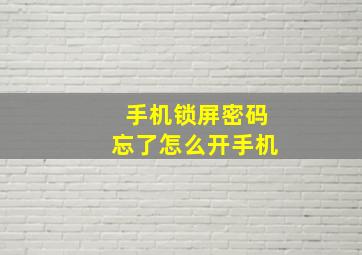 手机锁屏密码
忘了怎么开手机